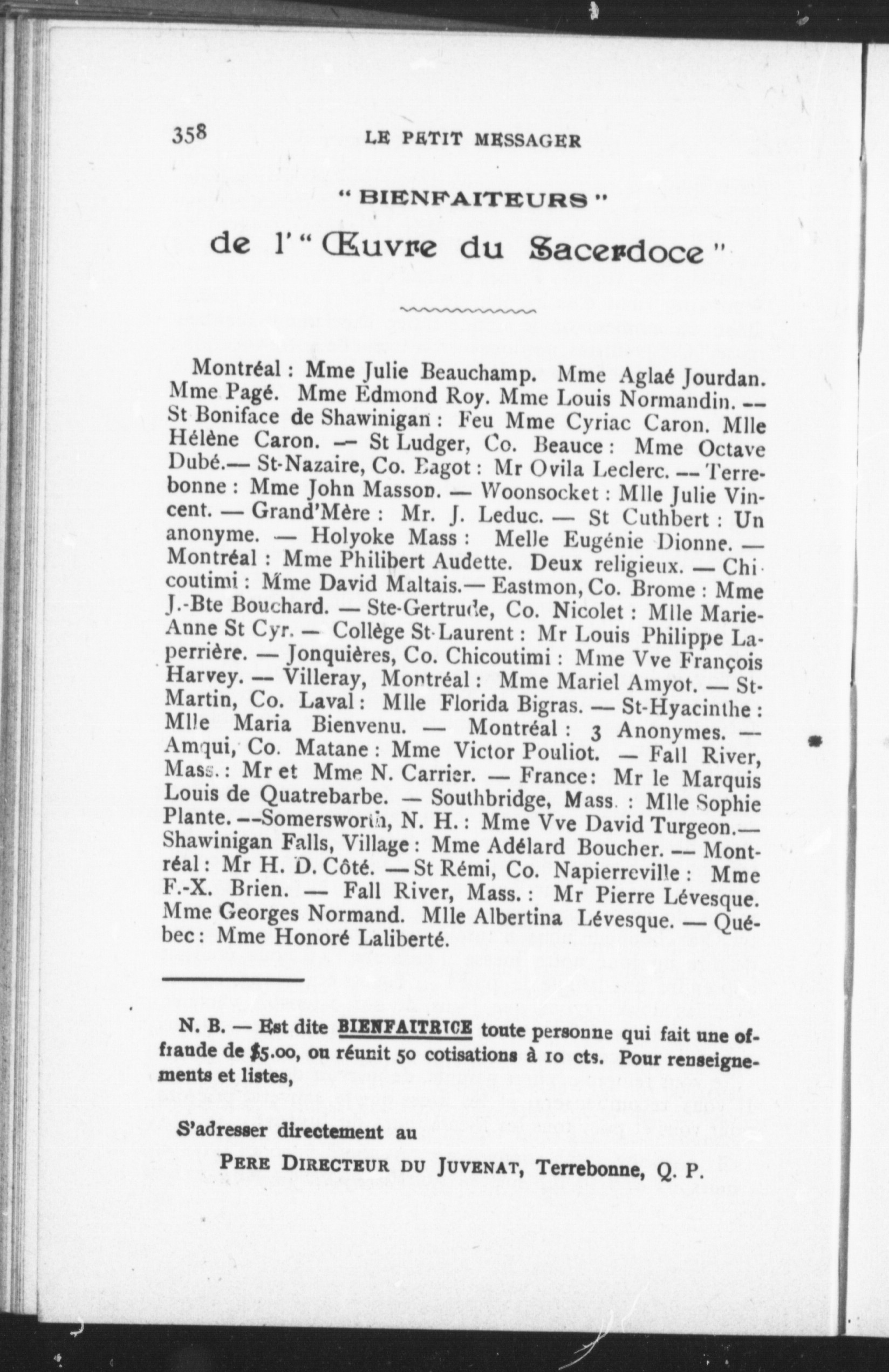 358 LE PETIT MESSAGER

" BIENFAITEURS "

de l' " Œuvre du Sacerdoce "

Montréal : Mme Julie Beauchamp. Mme Aglaé Jourdan. Mme Pagé. Mme Edmond Roy. Mme Louis Normandin. — St Boniface de Shawinigan : Feu Mme Cyriac Caron. Mlle Hélène Caron. — St Ludger, Co. Beauce : Mme Octave Dubé.— St-Nazaire, Co. Bagot : Mr Ovila Leclerc. — Terrebonne : Mme John Masson. — Woonsocket : Mlle Julie Vincent. — Grand'Mère : Mr. J. Leduc. — St Cuthbert : Un anonyme. — Holyoke Mass : Melle Eugénie Dionne. — Montréal : Mme Philibert Audette. Deux religieux. — Chicoutimi : Mme David Maltais.— Eastmon, Co. Brome : Mme J.-Bte Bouchard. — Ste-Gertrude, Co. Nicolet : Mlle Marie-Anne St Cyr. — Collège St-Laurent : Mr Louis Philippe Laperrière. — Jonquières, Co. Chicoutimi : Mme Vve François Harvey. — Villeray, Montréal : Mme Mariel Amyot. — St-Martin, Co. Laval : Mlle Florida Bigras. — St-Hyacinthe : Mlle Maria Bienvenu. — Montréal : 3 Anonymes. — Amqui, Co. Matane : Mme Victor Pouliot. — Fall River, Mass. : Mr et Mme N. Carrier. — France : Mr le Marquis Louis de Quatrebarbe. — Southbridge, Mass. : Mlle Sophie Plante. —Somersworth, N. H. : Mme Vve David Turgeon.— Shawinigan Falls, Village : Mme Adélard Boucher. — Montréal : Mr H. D. Côté. — St Rémi, Co. Napierreville : Mme F.-X. Brien. — Fall River, Mass. : Mr Pierre Lévesque. Mme Georges Normand. Mlle Albertina Lévesque. — Québec : Mme Honoré Laliberté.

N. B. — Est dite BIENFAITRICE toute personne qui fait une offrande de $5.00, ou réunit 50 cotisations à 10 cts. Pour renseignements et listes,

S'adresser directement au

PERE DIRECTEUR DU JUVENAT, Terrebonne, Q. P.